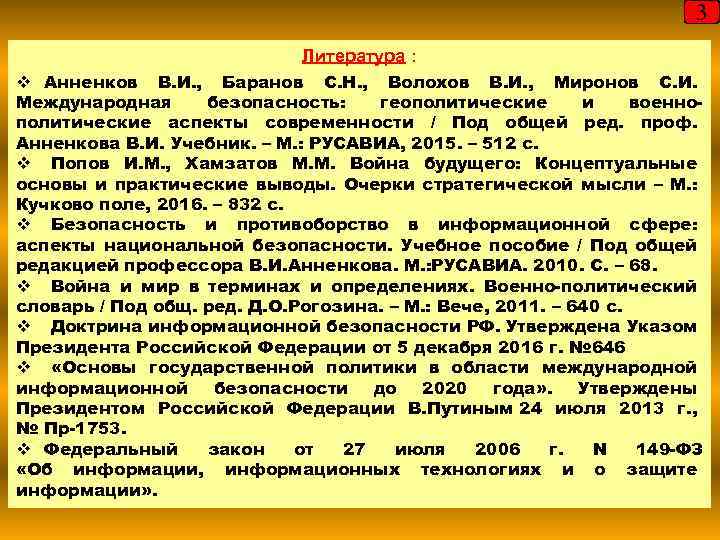 3

Литература :

❖ Анненков В.И., Баранов С.Н., Волохов В.И., Миронов С.И. Международная безопасность: геополитические и военно-политические аспекты современности / Под общей ред. проф. Анненкова В.И. Учебник. – М.: РУСАВИА, 2015. – 512 с.

❖ Попов И.М., Хамзатов М.М. Война будущего: Концептуальные основы и практические выводы. Очерки стратегической мысли – М.: Кучково поле, 2016. – 832 с.

❖ Безопасность и противоборство в информационной сфере: аспекты национальной безопасности. Учебное пособие / Под общей редакцией профессора В.И.Анненкова. М.:РУСАВИА. 2010. С. – 68.

❖ Война и мир в терминах и определениях. Военно-политический словарь / Под общ. ред. Д.О.Рогозина. – М.: Вече, 2011. – 640 с.

❖ Доктрина информационной безопасности РФ. Утверждена Указом Президента Российской Федерации от 5 декабря 2016 г. №646

❖ «Основы государственной политики в области международной информационной безопасности до 2020 года». Утверждены Президентом Российской Федерации В.Путиным 24 июля 2013 г., № Пр-1753.

❖ Федеральный закон от 27 июля 2006 г. N 149-ФЗ «Об информации, информационных технологиях и о защите информации».